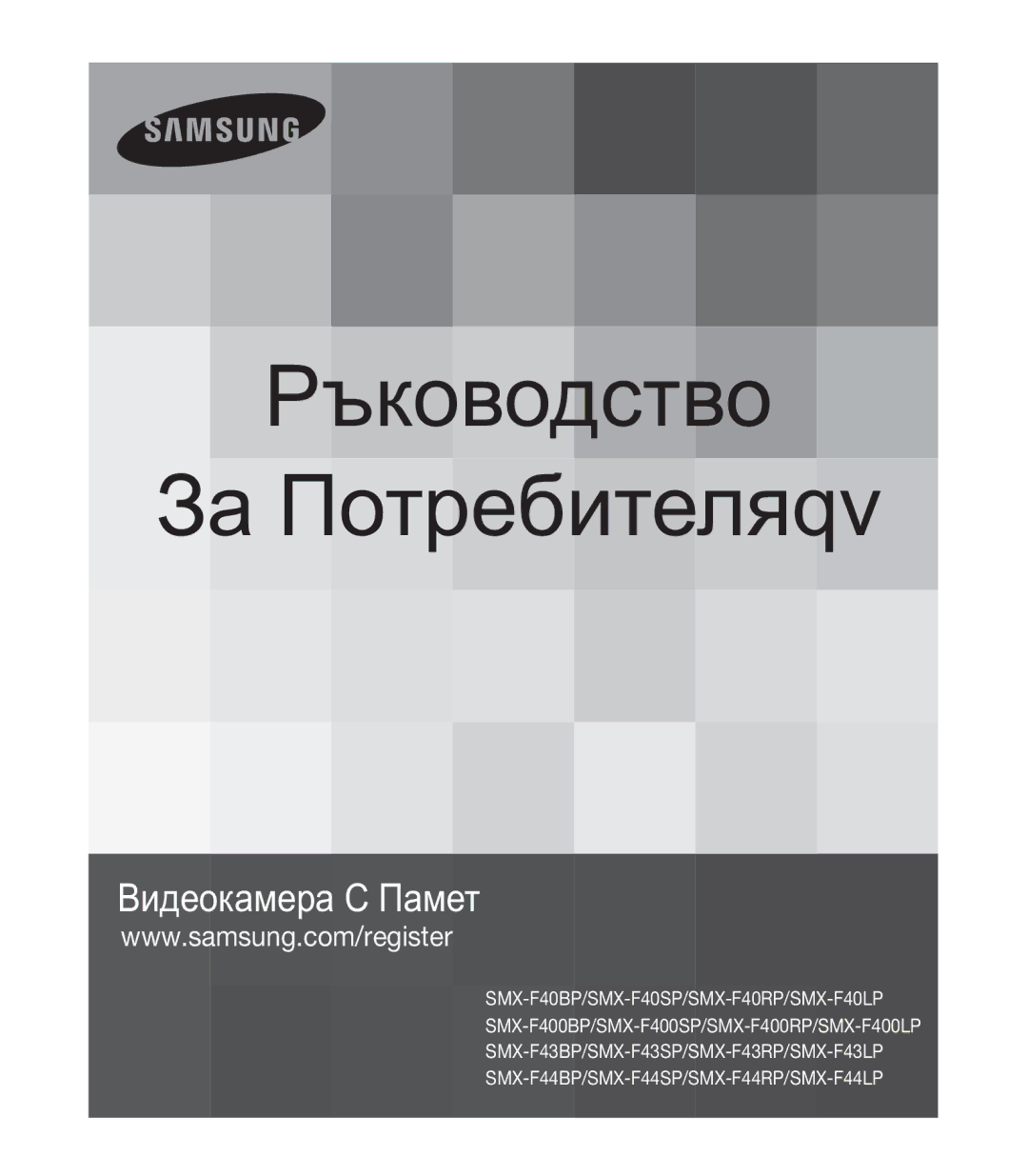 SAMSUNG

Ръководство

За Потребителяqv

Видеокамера С Памет

www.samsung.com/register

SMX-F40BP/SMX-F40SP/SMX-F40RP/SMX-F40LP
SMX-F400BP/SMX-F400SP/SMX-F400RP/SMX-F400LP
SMX-F43BP/SMX-F43SP/SMX-F43RP/SMX-F43LP
SMX-F44BP/SMX-F44SP/SMX-F44RP/SMX-F44LP